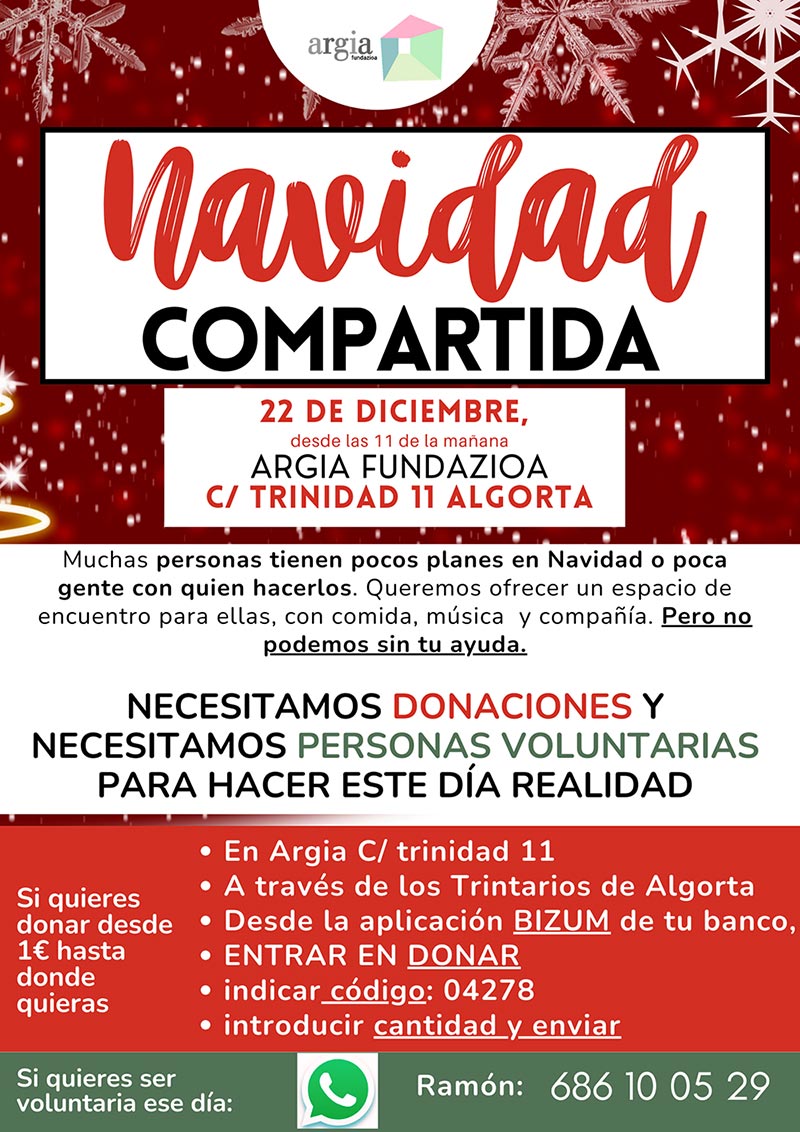 argia fundazioa

Navidad
COMPARTIDA

22 DE DICIEMBRE,
desde las 11 de la mañana
ARGIA FUNDAZIOA
C/ TRINIDAD 11 ALGORTA

Muchas personas tienen pocos planes en Navidad o poca gente con quien hacerlos. Queremos ofrecer un espacio de encuentro para ellas, con comida, música y compañía. Pero no podemos sin tu ayuda.

NECESITAMOS DONACIONES Y NECESITAMOS PERSONAS VOLUNTARIAS PARA HACER ESTE DÍA REALIDAD

Si quieres donar desde 1€ hasta donde quieras

• En Argia C/ trinidad 11
• A través de los Trintarios de Algorta
• Desde la aplicación BIZUM de tu banco,
• ENTRAR EN DONAR
• indicar código: 04278
• introducir cantidad y enviar

Si quieres ser voluntaria ese día:

Ramón: 686 10 05 29